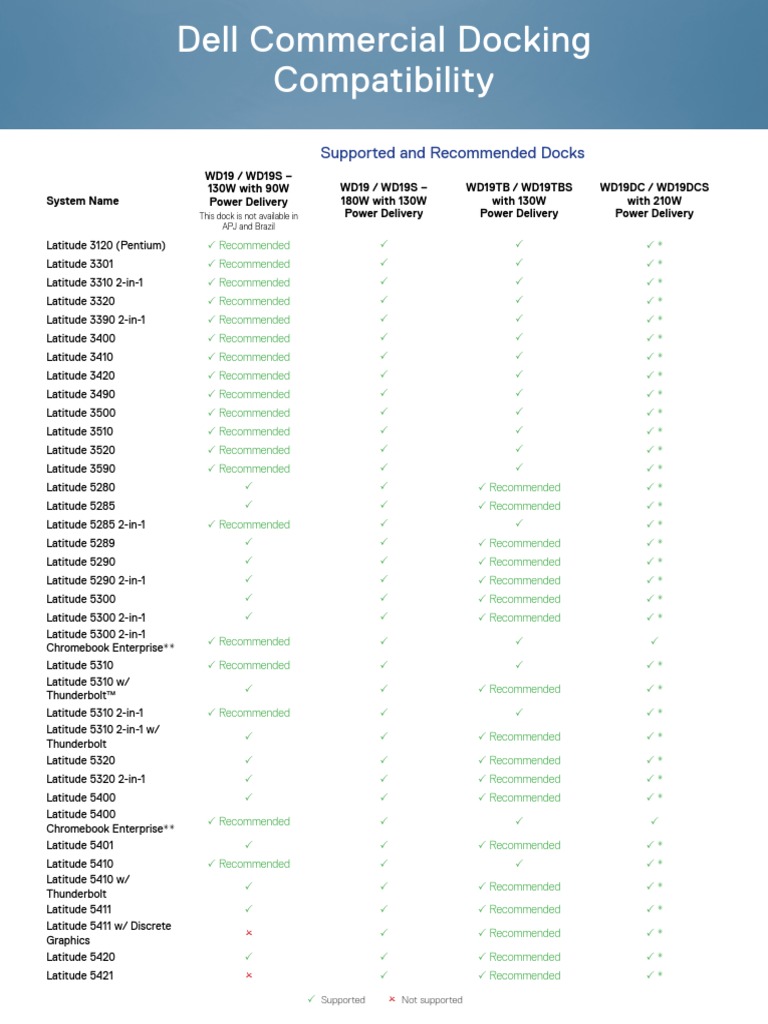 Dell Commercial Docking Compatibility

Supported and Recommended Docks

| System Name | WD19 / WD19S – 130W with 90W Power Delivery This dock is not available in APJ and Brazil | WD19 / WD19S – 180W with 130W Power Delivery | WD19TB / WD19TBS with 130W Power Delivery | WD19DC / WD19DCS with 210W Power Delivery |
|---|---|---|---|---|
| Latitude 3120 (Pentium) | ✓ Recommended | ✓ | ✓ | ✓ * |
| Latitude 3301 | ✓ Recommended | ✓ | ✓ | ✓ * |
| Latitude 3310 2-in-1 | ✓ Recommended | ✓ | ✓ | ✓ * |
| Latitude 3320 | ✓ Recommended | ✓ | ✓ | ✓ * |
| Latitude 3390 2-in-1 | ✓ Recommended | ✓ | ✓ | ✓ * |
| Latitude 3400 | ✓ Recommended | ✓ | ✓ | ✓ * |
| Latitude 3410 | ✓ Recommended | ✓ | ✓ | ✓ * |
| Latitude 3420 | ✓ Recommended | ✓ | ✓ | ✓ * |
| Latitude 3490 | ✓ Recommended | ✓ | ✓ | ✓ * |
| Latitude 3500 | ✓ Recommended | ✓ | ✓ | ✓ * |
| Latitude 3510 | ✓ Recommended | ✓ | ✓ | ✓ * |
| Latitude 3520 | ✓ Recommended | ✓ | ✓ | ✓ * |
| Latitude 3590 | ✓ Recommended | ✓ | ✓ | ✓ * |
| Latitude 5280 | ✓ | ✓ | ✓ Recommended | ✓ * |
| Latitude 5285 | ✓ | ✓ | ✓ Recommended | ✓ * |
| Latitude 5285 2-in-1 | ✓ Recommended | ✓ | ✓ | ✓ * |
| Latitude 5289 | ✓ | ✓ | ✓ Recommended | ✓ * |
| Latitude 5290 | ✓ | ✓ | ✓ Recommended | ✓ * |
| Latitude 5290 2-in-1 | ✓ | ✓ | ✓ Recommended | ✓ * |
| Latitude 5300 | ✓ | ✓ | ✓ Recommended | ✓ * |
| Latitude 5300 2-in-1 | ✓ | ✓ | ✓ Recommended | ✓ * |
| Latitude 5300 2-in-1 Chromebook Enterprise** | ✓ Recommended | ✓ | ✓ | ✓ |
| Latitude 5310 | ✓ Recommended | ✓ | ✓ | ✓ * |
| Latitude 5310 w/ Thunderbolt™ | ✓ | ✓ | ✓ Recommended | ✓ * |
| Latitude 5310 2-in-1 | ✓ Recommended | ✓ | ✓ | ✓ * |
| Latitude 5310 2-in-1 w/ Thunderbolt | ✓ | ✓ | ✓ Recommended | ✓ * |
| Latitude 5320 | ✓ | ✓ | ✓ Recommended | ✓ * |
| Latitude 5320 2-in-1 | ✓ | ✓ | ✓ Recommended | ✓ * |
| Latitude 5400 | ✓ | ✓ | ✓ Recommended | ✓ * |
| Latitude 5400 Chromebook Enterprise** | ✓ Recommended | ✓ | ✓ | ✓ |
| Latitude 5401 | ✓ | ✓ | ✓ Recommended | ✓ * |
| Latitude 5410 | ✓ Recommended | ✓ | ✓ | ✓ * |
| Latitude 5410 w/ Thunderbolt | ✓ | ✓ | ✓ Recommended | ✓ * |
| Latitude 5411 | ✓ | ✓ | ✓ Recommended | ✓ * |
| Latitude 5411 w/ Discrete Graphics | × | ✓ | ✓ Recommended | ✓ * |
| Latitude 5420 | ✓ | ✓ | ✓ Recommended | ✓ * |
| Latitude 5421 | × | ✓ | ✓ Recommended | ✓ * |

✓ Supported × Not supported